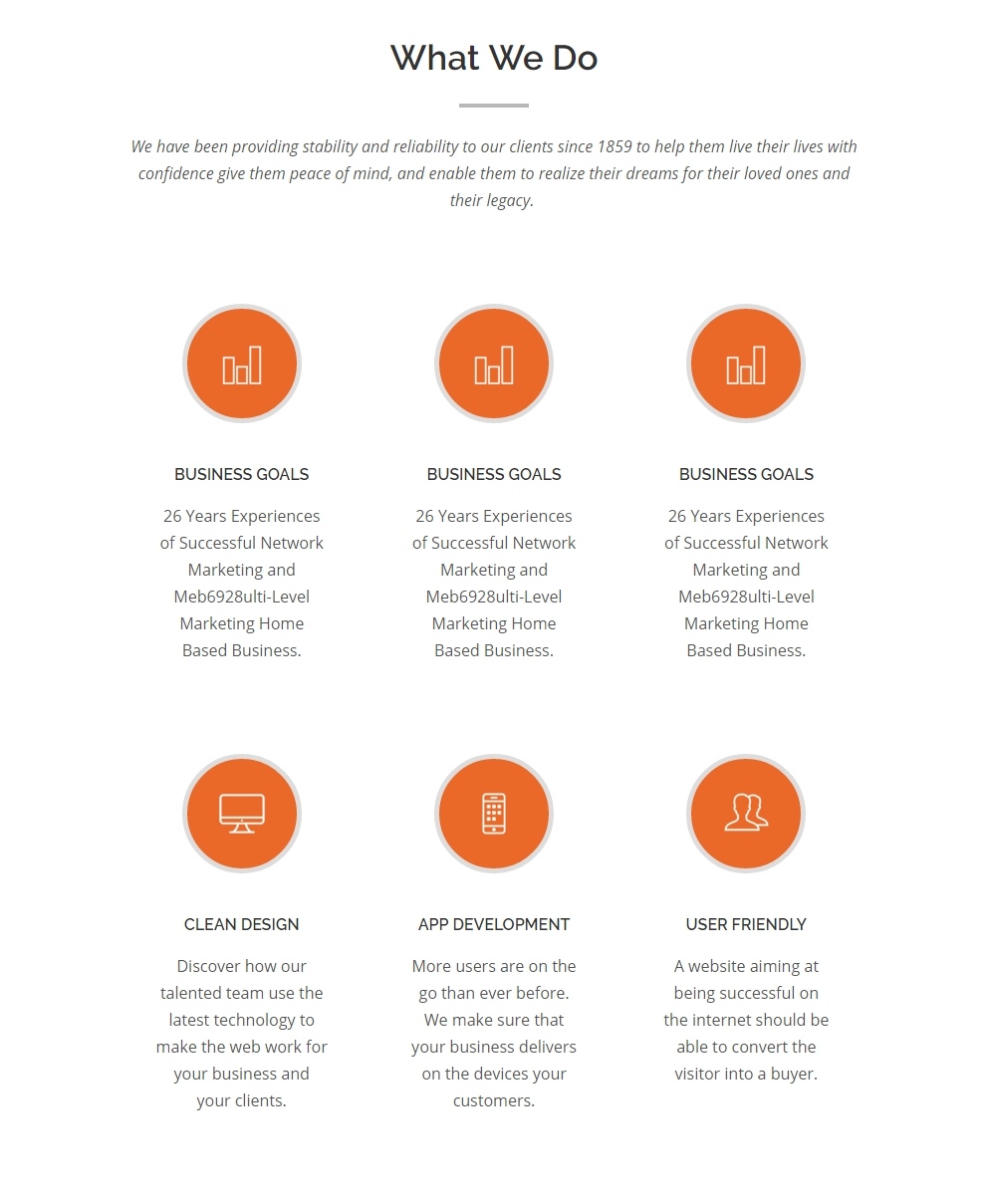 What We Do

We have been providing stability and reliability to our clients since 1859 to help them live their lives with confidence give them peace of mind, and enable them to realize their dreams for their loved ones and their legacy.

BUSINESS GOALS

26 Years Experiences of Successful Network Marketing and Meb6928ulti-Level Marketing Home Based Business.

BUSINESS GOALS

26 Years Experiences of Successful Network Marketing and Meb6928ulti-Level Marketing Home Based Business.

BUSINESS GOALS

26 Years Experiences of Successful Network Marketing and Meb6928ulti-Level Marketing Home Based Business.

CLEAN DESIGN

Discover how our talented team use the latest technology to make the web work for your business and your clients.

APP DEVELOPMENT

More users are on the go than ever before. We make sure that your business delivers on the devices your customers.

USER FRIENDLY

A website aiming at being successful on the internet should be able to convert the visitor into a buyer.